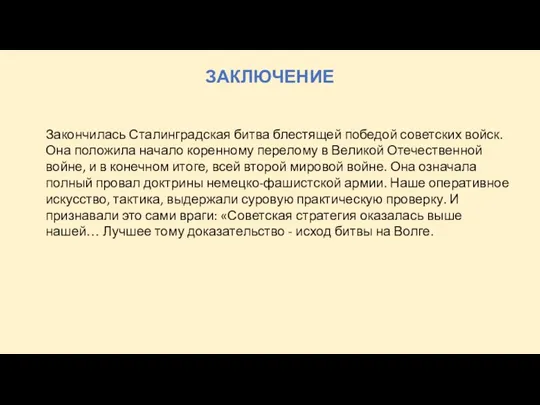 ЗАКЛЮЧЕНИЕ

Закончилась Сталинградская битва блестящей победой советских войск. Она положила начало коренному перелому в Великой Отечественной войне, и в конечном итоге, всей второй мировой войне. Она означала полный провал доктрины немецко-фашистской армии. Наше оперативное искусство, тактика, выдержали суровую практическую проверку. И признавали это сами враги: «Советская стратегия оказалась выше нашей… Лучшее тому доказательство - исход битвы на Волге.